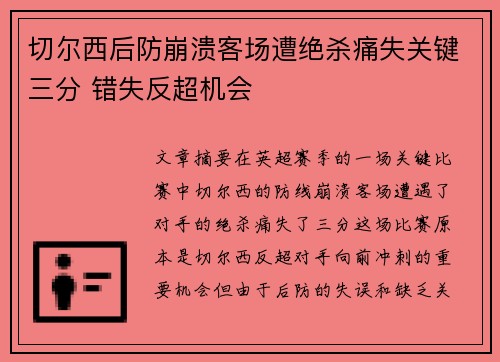 切尔西后防崩溃客场遭绝杀痛失关键三分 错失反超机会

文章摘要在英超赛季的一场关键比赛中切尔西的防线崩溃客场遭遇了对手的绝杀痛失了三分这场比赛原本是切尔西反超对手向前冲刺的重要机会但由于后防的失误和缺乏关